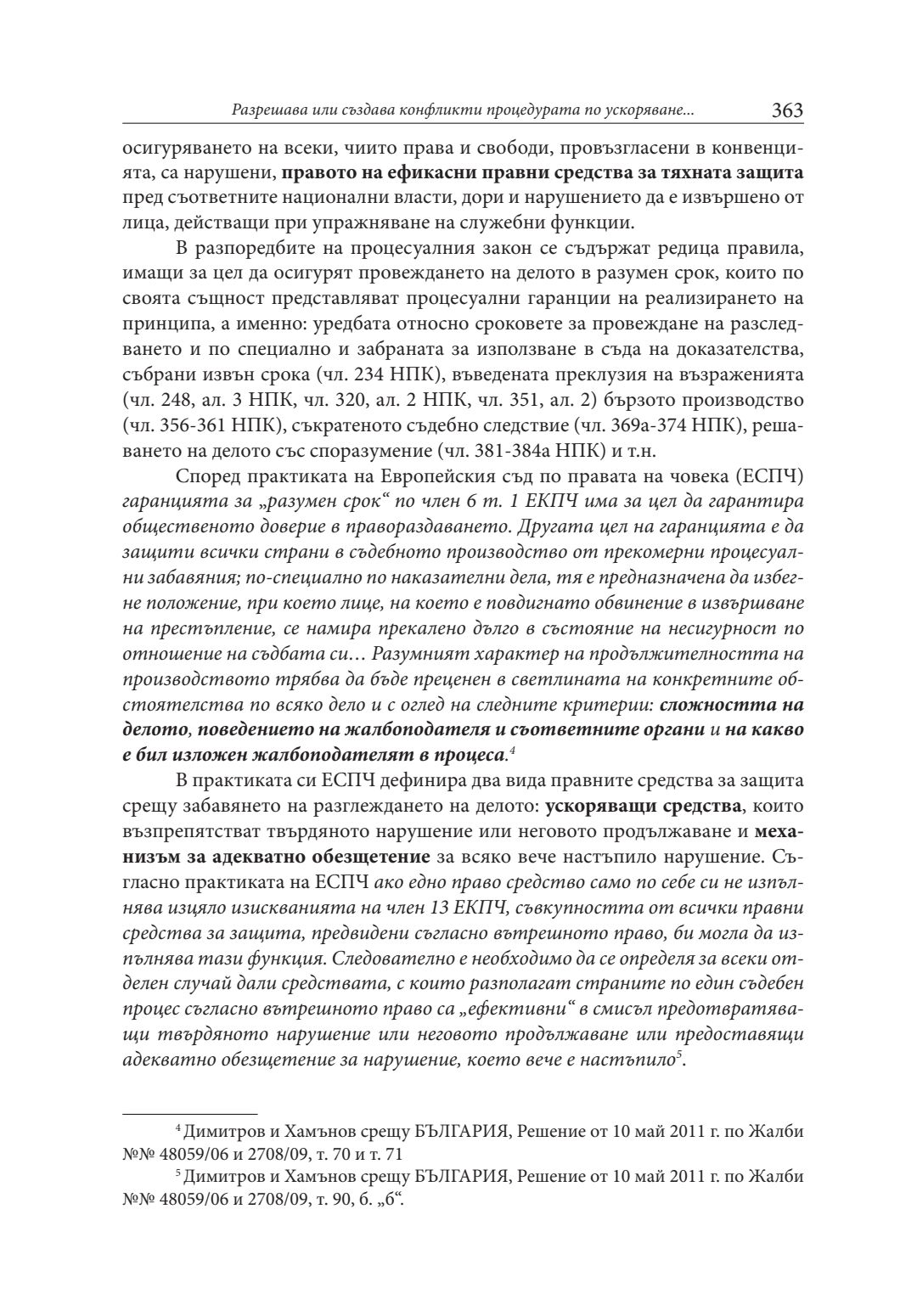 Разрешава или създава конфликти процедурата по ускоряване... 363

осигуряването на всеки, чиито права и свободи, провъзгласени в конвенцията, са нарушени, правото на ефикасни правни средства за тяхната защита пред съответните национални власти, дори и нарушението да е извършено от лица, действащи при упражняване на служебни функции.

В разпоредбите на процесуалния закон се съдържат редица правила, имащи за цел да осигурят провеждането на делото в разумен срок, които по своята същност представляват процесуални гаранции на реализирането на принципа, а именно: уредбата относно сроковете за провеждане на разследването и по специално и забраната за използване в съда на доказателства, събрани извън срока (чл. 234 НПК), въведената преклузия на възраженията (чл. 248, ал. 3 НПК, чл. 320, ал. 2 НПК, чл. 351, ал. 2) бързото производство (чл. 356-361 НПК), съкратеното съдебно следствие (чл. 369а-374 НПК), решаването на делото със споразумение (чл. 381-384а НПК) и т.н.

Според практиката на Европейския съд по правата на човека (ЕСПЧ) гаранцията за „разумен срок“ по член 6 т. 1 ЕКПЧ има за цел да гарантира общественото доверие в правораздаването. Другата цел на гаранцията е да защити всички страни в съдебното производство от прекомерни процесуални забавяния; по-специално по наказателни дела, тя е предназначена да избегне положение, при което лице, на което е повдигнато обвинение в извършване на престъпление, се намира прекалено дълго в състояние на несигурност по отношение на съдбата си… Разумният характер на продължителността на производството трябва да бъде преценен в светлината на конкретните обстоятелства по всяко дело и с оглед на следните критерии: сложността на делото, поведението на жалбоподателя и съответните органи и на какво е бил изложен жалбоподателят в процеса.$^4$

В практиката си ЕСПЧ дефинира два вида правните средства за защита срещу забавянето на разглеждането на делото: ускоряващи средства, които възпрепятстват твърдяното нарушение или неговото продължаване и механизъм за адекватно обезщетение за всяко вече настъпило нарушение. Съгласно практиката на ЕСПЧ ако едно право средство само по себе си не изпълнява изцяло изискванията на член 13 ЕКПЧ, съвкупността от всички правни средства за защита, предвидени съгласно вътрешното право, би могла да изпълнява тази функция. Следователно е необходимо да се определя за всеки отделен случай дали средствата, с които разполагат страните по един съдебен процес съгласно вътрешното право са „ефективни“ в смисъл предотвратяващи твърдяното нарушение или неговото продължаване или предоставящи адекватно обезщетение за нарушение, което вече е настъпило$^5$.

$^4$ Димитров и Хамънов срещу БЪЛГАРИЯ, Решение от 10 май 2011 г. по Жалби №№ 48059/06 и 2708/09, т. 70 и т. 71

$^5$ Димитров и Хамънов срещу БЪЛГАРИЯ, Решение от 10 май 2011 г. по Жалби №№ 48059/06 и 2708/09, т. 90, б. „б“.